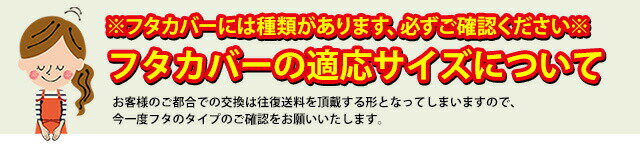 ※フタカバーには種類があります、必ずご確認ください※

フタカバーの適応サイズについて

お客様のご都合での交換は往復送料を頂戴する形となってしまいますので、今一度フタのタイプのご確認をお願いいたします。